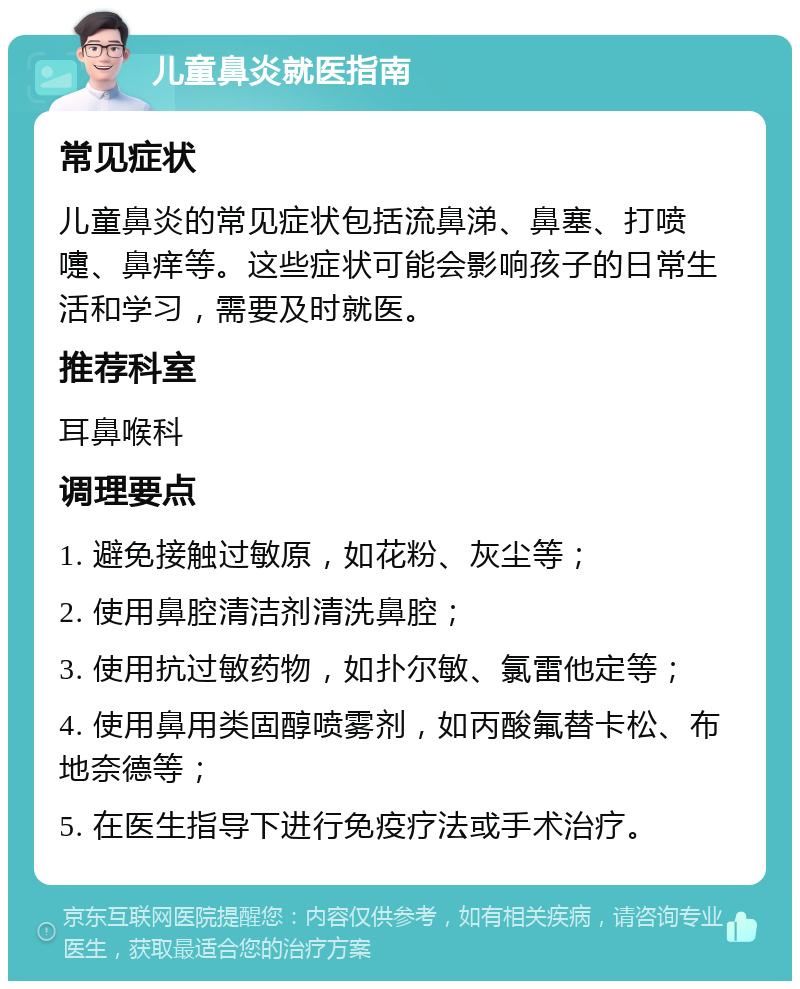 儿童鼻炎就医指南

常见症状

儿童鼻炎的常见症状包括流鼻涕、鼻塞、打喷嚏、鼻痒等。这些症状可能会影响孩子的日常生活和学习，需要及时就医。

推荐科室

耳鼻喉科

调理要点

1. 避免接触过敏原，如花粉、灰尘等；

2. 使用鼻腔清洁剂清洗鼻腔；

3. 使用抗过敏药物，如扑尔敏、氯雷他定等；

4. 使用鼻用类固醇喷雾剂，如丙酸氟替卡松、布地奈德等；

5. 在医生指导下进行免疫疗法或手术治疗。

京东互联网医院提醒您：内容仅供参考，如有相关疾病，请咨询专业医生，获取最适合您的治疗方案